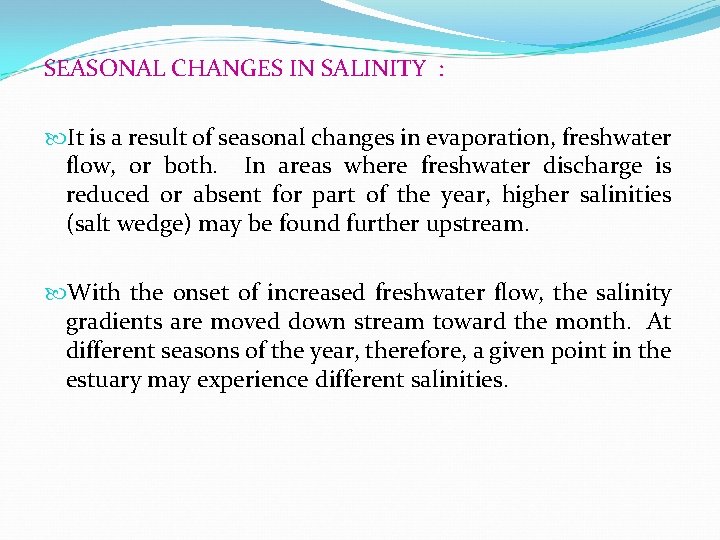 SEASONAL CHANGES IN SALINITY :

It is a result of seasonal changes in evaporation, freshwater flow, or both. In areas where freshwater discharge is reduced or absent for part of the year, higher salinities (salt wedge) may be found further upstream.

With the onset of increased freshwater flow, the salinity gradients are moved down stream toward the month. At different seasons of the year, therefore, a given point in the estuary may experience different salinities.